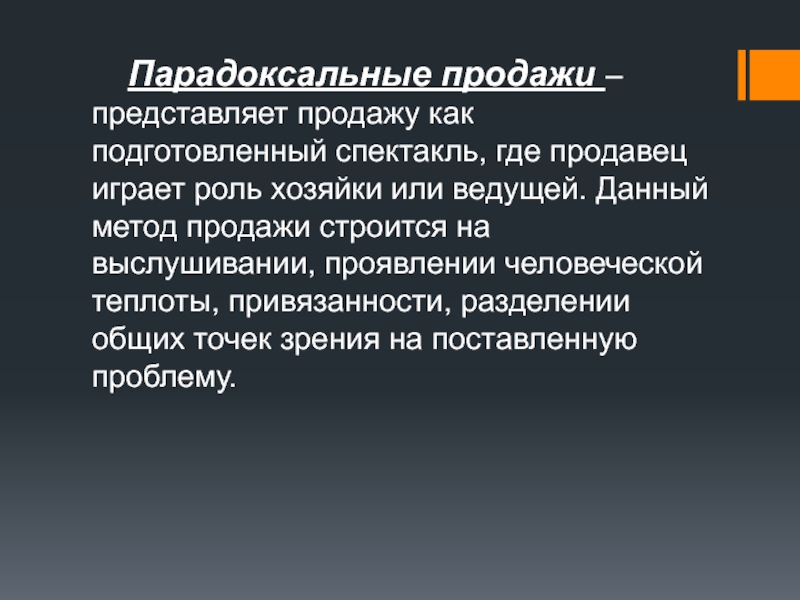 Парадоксальные продажи – представляет продажу как подготовленный спектакль, где продавец играет роль хозяйки или ведущей. Данный метод продажи строится на выслушивании, проявлении человеческой теплоты, привязанности, разделении общих точек зрения на поставленную проблему.